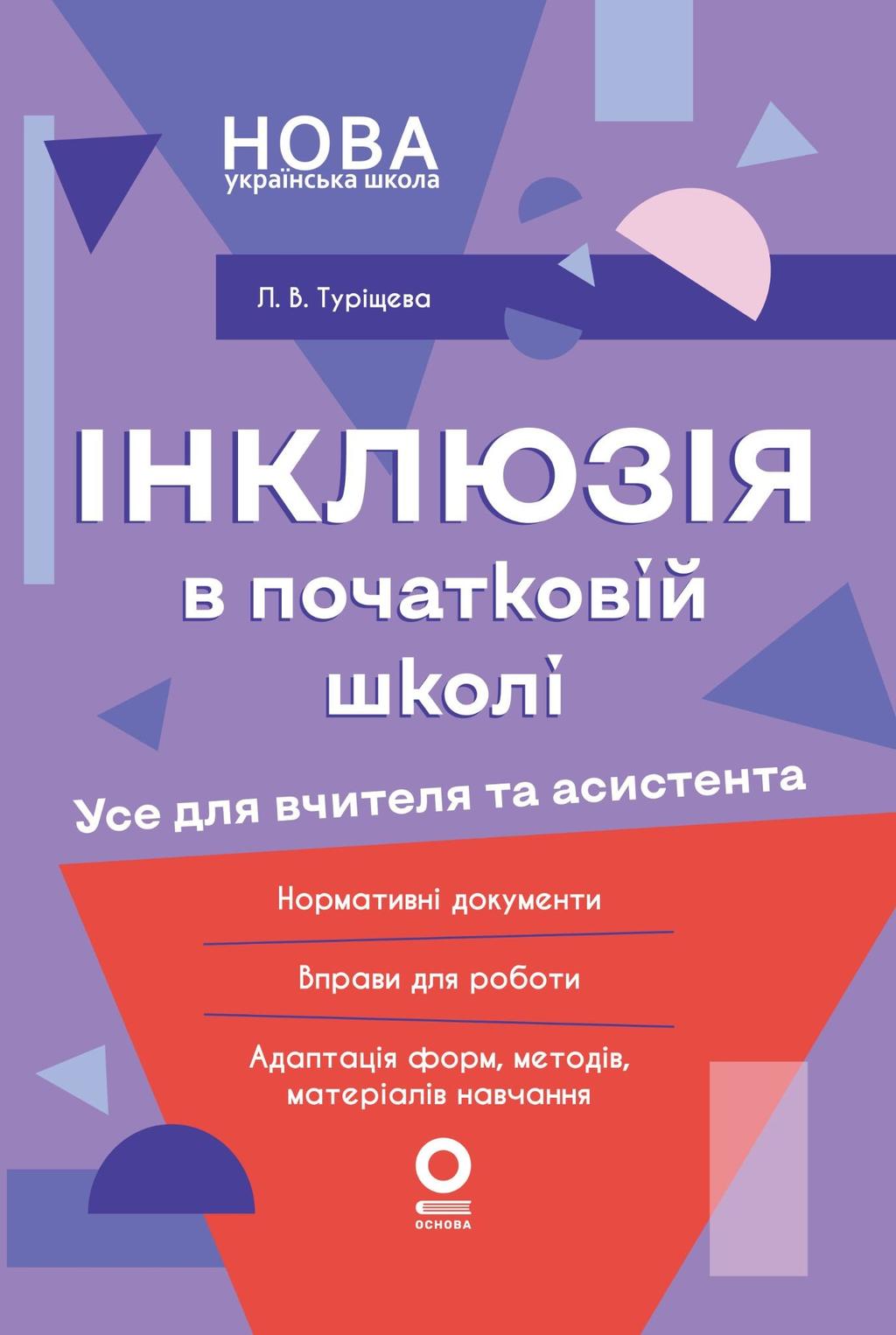 НОВА
українська школа

Л. В. Туріщева

ІНКЛЮЗІЯ
в початковій
школі

Усе для вчителя та асистента

Нормативні документи

Вправи для роботи

Адаптація форм, методів, матеріалів навчання

ОСНОВА